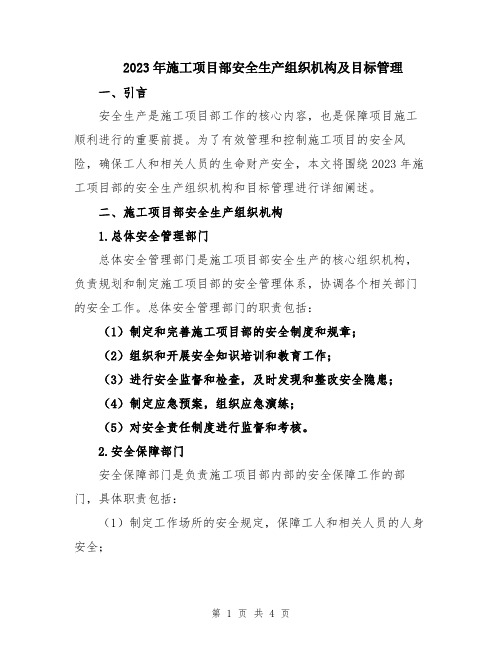 2023年施工项目部安全生产组织机构及目标管理

一、引言

安全生产是施工项目部工作的核心内容，也是保障项目施工顺利进行的重要前提。为了有效管理和控制施工项目的安全风险，确保工人和相关人员的生命财产安全，本文将围绕2023年施工项目部的安全生产组织机构和目标管理进行详细阐述。

二、施工项目部安全生产组织机构

1.总体安全管理部门

总体安全管理部门是施工项目部安全生产的核心组织机构，负责规划和制定施工项目部的安全管理体系，协调各个相关部门的安全工作。总体安全管理部门的职责包括：

（1）制定和完善施工项目部的安全制度和规章；

（2）组织和开展安全知识培训和教育工作；

（3）进行安全监督和检查，及时发现和整改安全隐患；

（4）制定应急预案，组织应急演练；

（5）对安全责任制度进行监督和考核。

2.安全保障部门

安全保障部门是负责施工项目部内部的安全保障工作的部门，具体职责包括：

（1）制定工作场所的安全规定，保障工人和相关人员的人身安全；

第 1 页 共 4 页